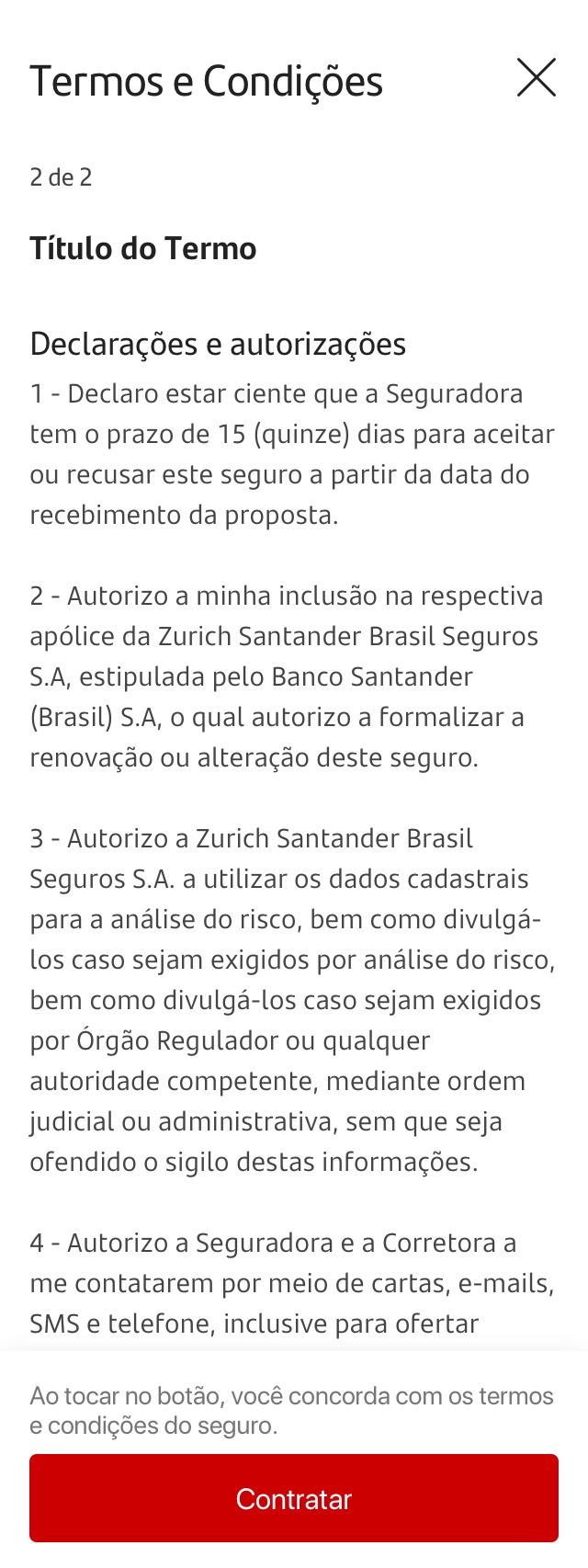 Termos e Condições

2 de 2

Título do Termo

Declarações e autorizações
1 - Declaro estar ciente que a Seguradora tem o prazo de 15 (quinze) dias para aceitar ou recusar este seguro a partir da data do recebimento da proposta.

2 - Autorizo a minha inclusão na respectiva apólice da Zurich Santander Brasil Seguros S.A, estipulada pelo Banco Santander (Brasil) S.A, o qual autorizo a formalizar a renovação ou alteração deste seguro.

3 - Autorizo a Zurich Santander Brasil Seguros S.A. a utilizar os dados cadastrais para a análise do risco, bem como divulgá-los caso sejam exigidos por análise do risco, bem como divulgá-los caso sejam exigidos por Órgão Regulador ou qualquer autoridade competente, mediante ordem judicial ou administrativa, sem que seja ofendido o sigilo destas informações.

4 - Autorizo a Seguradora e a Corretora a me contatarem por meio de cartas, e-mails, SMS e telefone, inclusive para ofertar

Ao tocar no botão, você concorda com os termos e condições do seguro.

Contratar